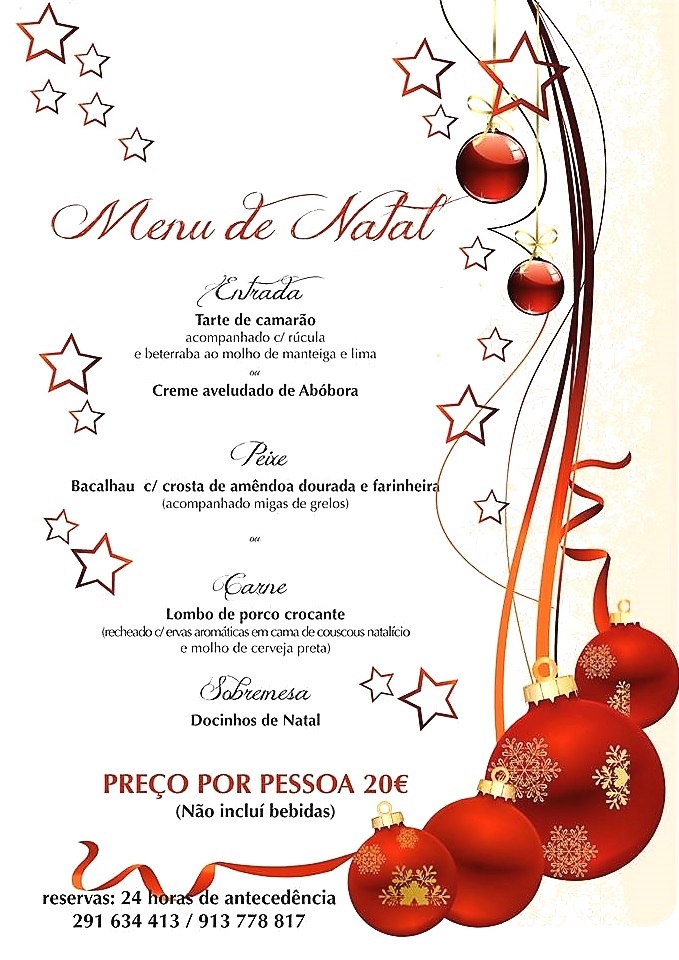 Menu de Natal

Entrada
Tarte de camarão
acompanhado c/ rúcula
e beterraba ao molho de manteiga e lima
ou
Creme aveludado de Abóbora

Peixe
Bacalhau c/ crosta de amêndoa dourada e farinheira
(acompanhado migas de grelos)

ou

Carne
Lombo de porco crocante
(recheado c/ ervas aromáticas em cama de couscous natalício e molho de cerveja preta)

Sobremesa
Docinhos de Natal

PREÇO POR PESSOA 20€
(Não incluí bebidas)

reservas: 24 horas de antecedência
291 634 413 / 913 778 817